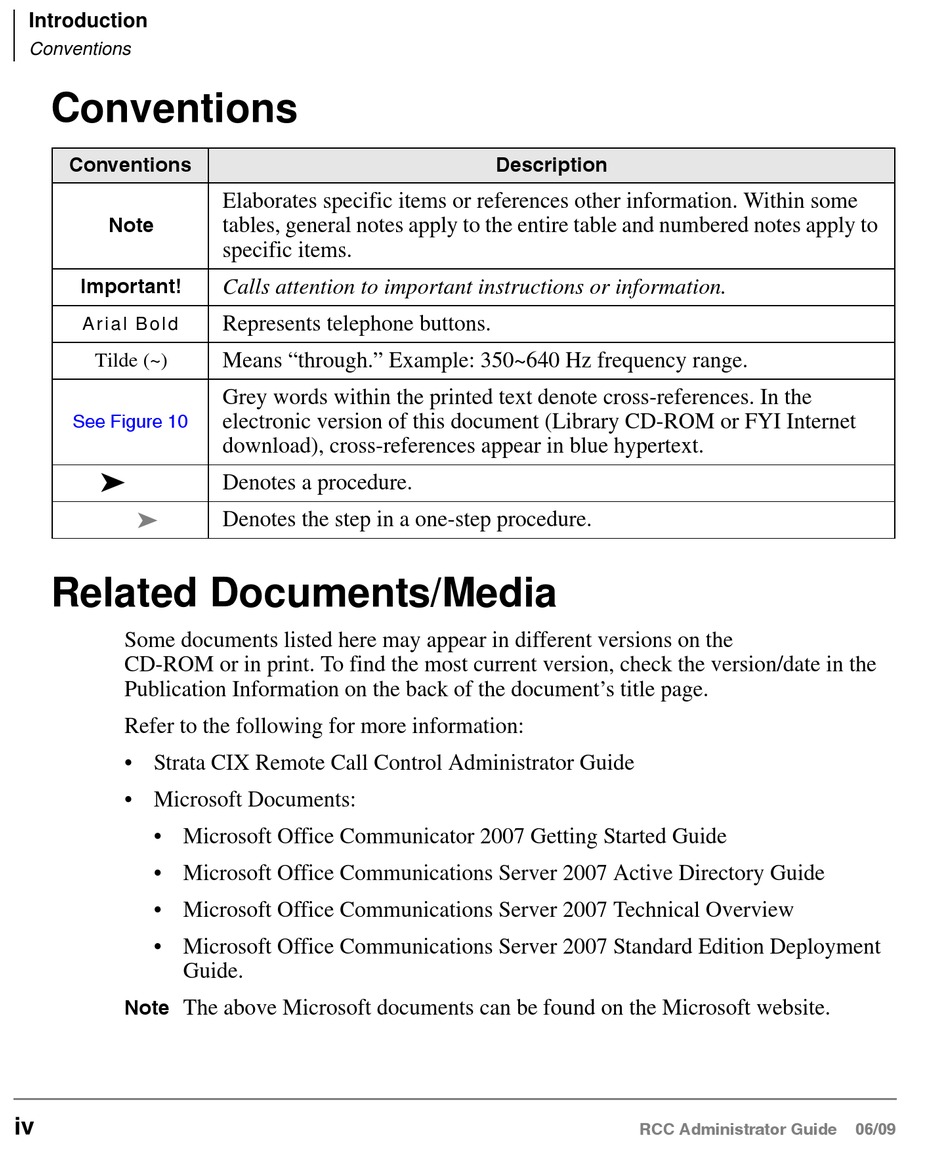 Introduction
Conventions

Conventions

| Conventions | Description |
|---|---|
| Note | Elaborates specific items or references other information. Within some tables, general notes apply to the entire table and numbered notes apply to specific items. |
| Important! | Calls attention to important instructions or information. |
| Arial Bold | Represents telephone buttons. |
| Tilde (~) | Means “through.” Example: 350~640 Hz frequency range. |
| See Figure 10 | Grey words within the printed text denote cross-references. In the electronic version of this document (Library CD-ROM or FYI Internet download), cross-references appear in blue hypertext. |
| ➤ | Denotes a procedure. |
| ➤ | Denotes the step in a one-step procedure. |

Related Documents/Media

Some documents listed here may appear in different versions on the CD-ROM or in print. To find the most current version, check the version/date in the Publication Information on the back of the document’s title page.

Refer to the following for more information:

• Strata CIX Remote Call Control Administrator Guide

• Microsoft Documents:

• Microsoft Office Communicator 2007 Getting Started Guide

• Microsoft Office Communications Server 2007 Active Directory Guide

• Microsoft Office Communications Server 2007 Technical Overview

• Microsoft Office Communications Server 2007 Standard Edition Deployment Guide.

Note The above Microsoft documents can be found on the Microsoft website.

iv RCC Administrator Guide 06/09